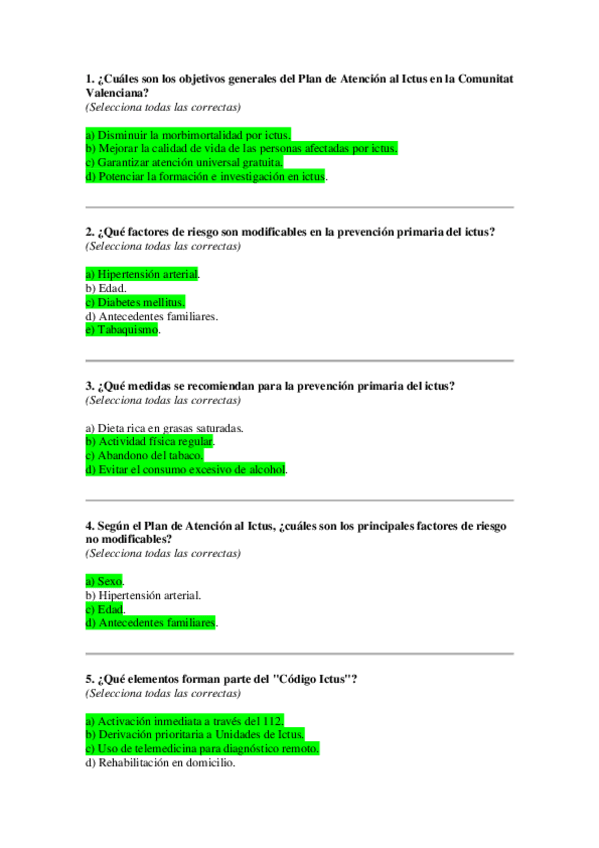 1. ¿Cuáles son los objetivos generales del Plan de Atención al Ictus en la Comunitat Valenciana?
(Selecciona todas las correctas)

a) Disminuir la morbimortalidad por ictus.
b) Mejorar la calidad de vida de las personas afectadas por ictus.
c) Garantizar atención universal gratuita.
d) Potenciar la formación e investigación en ictus.

2. ¿Qué factores de riesgo son modificables en la prevención primaria del ictus?
(Selecciona todas las correctas)

a) Hipertensión arterial.
b) Edad.
c) Diabetes mellitus.
d) Antecedentes familiares.
e) Tabaquismo.

3. ¿Qué medidas se recomiendan para la prevención primaria del ictus?
(Selecciona todas las correctas)

a) Dieta rica en grasas saturadas.
b) Actividad física regular.
c) Abandono del tabaco.
d) Evitar el consumo excesivo de alcohol.

4. Según el Plan de Atención al Ictus, ¿cuáles son los principales factores de riesgo no modificables?
(Selecciona todas las correctas)

a) Sexo.
b) Hipertensión arterial.
c) Edad.
d) Antecedentes familiares.

5. ¿Qué elementos forman parte del "Código Ictus"?
(Selecciona todas las correctas)

a) Activación inmediata a través del 112.
b) Derivación prioritaria a Unidades de Ictus.
c) Uso de telemedicina para diagnóstico remoto.
d) Rehabilitación en domicilio.